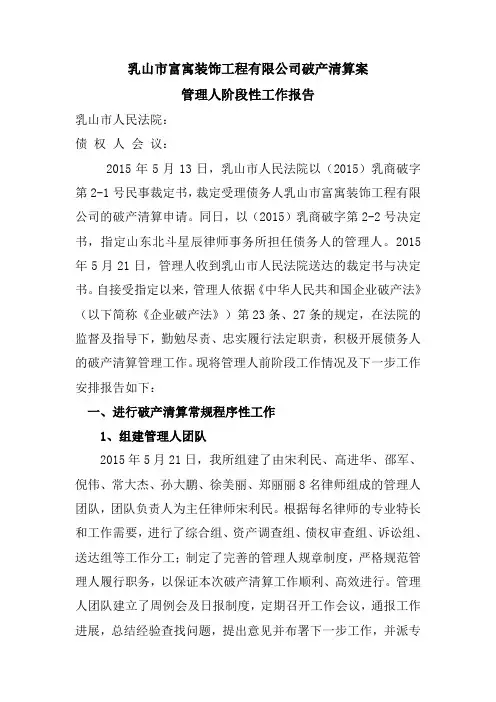 乳山市富寓装饰工程有限公司破产清算案
管理人阶段性工作报告

乳山市人民法院：
债 权 人 会 议：

2015 年 5 月 13 日，乳山市人民法院以（2015）乳商破字第 2-1 号民事裁定书，裁定受理债务人乳山市富寓装饰工程有限公司的破产清算申请。同日，以（2015）乳商破字第 2-2 号决定书，指定山东北斗星辰律师事务所担任债务人的管理人。2015 年 5 月 21 日，管理人收到乳山市人民法院送达的裁定书与决定书。自接受指定以来，管理人依据《中华人民共和国企业破产法》（以下简称《企业破产法》）第 23 条、27 条的规定，在法院的监督及指导下，勤勉尽责、忠实履行法定职责，积极开展债务人的破产清算管理工作。现将管理人前阶段工作情况及下一步工作安排报告如下：

一、进行破产清算常规程序性工作

1、组建管理人团队

2015 年 5 月 21 日，我所组建了由宋利民、高进华、邵军、倪伟、常大杰、孙大鹏、徐美丽、郑丽丽 8 名律师组成的管理人团队，团队负责人为主任律师宋利民。根据每名律师的专业特长和工作需要，进行了综合组、资产调查组、债权审查组、诉讼组、送达组等工作分工；制定了完善的管理人规章制度，严格规范管理人履行职务，以保证本次破产清算工作顺利、高效进行。管理人团队建立了周例会及日报制度，定期召开工作会议，通报工作进展，总结经验查找问题，提出意见并布署下一步工作，并派专